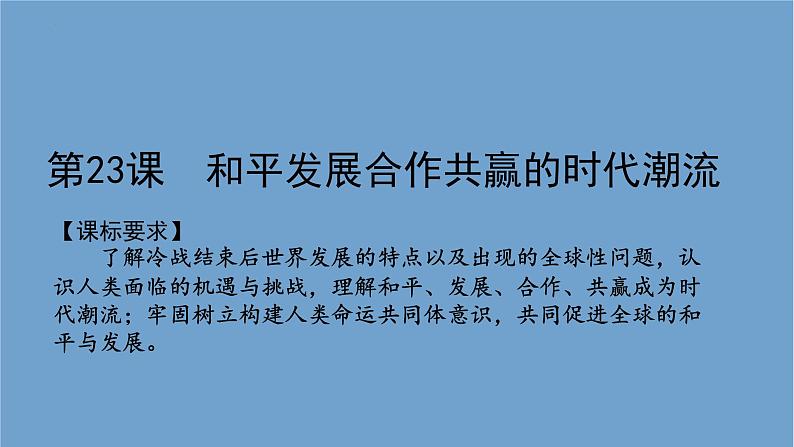 第23课　和平发展合作共赢的时代潮流

【课标要求】

了解冷战结束后世界发展的特点以及出现的全球性问题，认识人类面临的机遇与挑战，理解和平、发展、合作、共赢成为时代潮流；牢固树立构建人类命运共同体意识，共同促进全球的和平与发展。